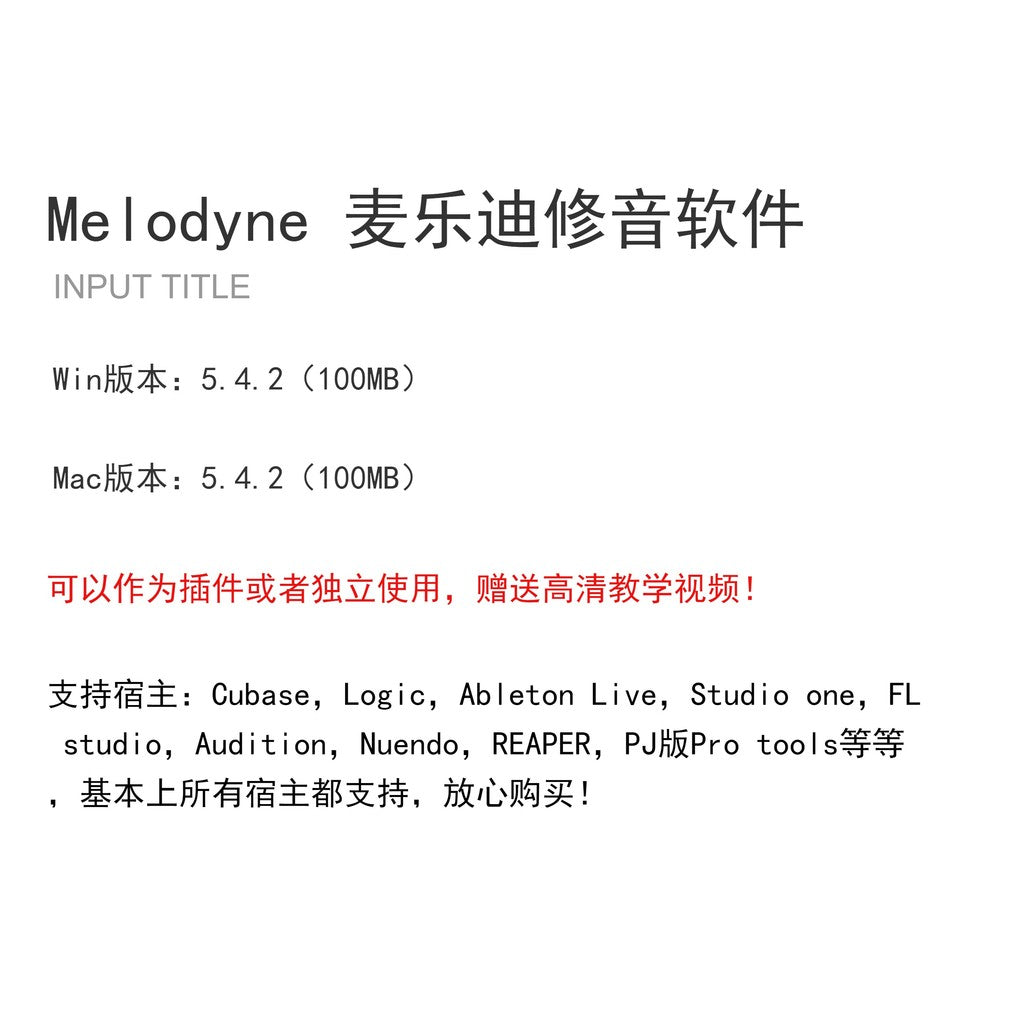 Melodyne 麦乐迪修音软件
INPUT TITLE

Win版本：5.4.2（100MB）

Mac版本：5.4.2（100MB）

可以作为插件或者独立使用，赠送高清教学视频！

支持宿主：Cubase，Logic，Ableton Live，Studio one，FL studio，Audition，Nuendo，REAPER，PJ版Pro tools等等，基本上所有宿主都支持，放心购买！